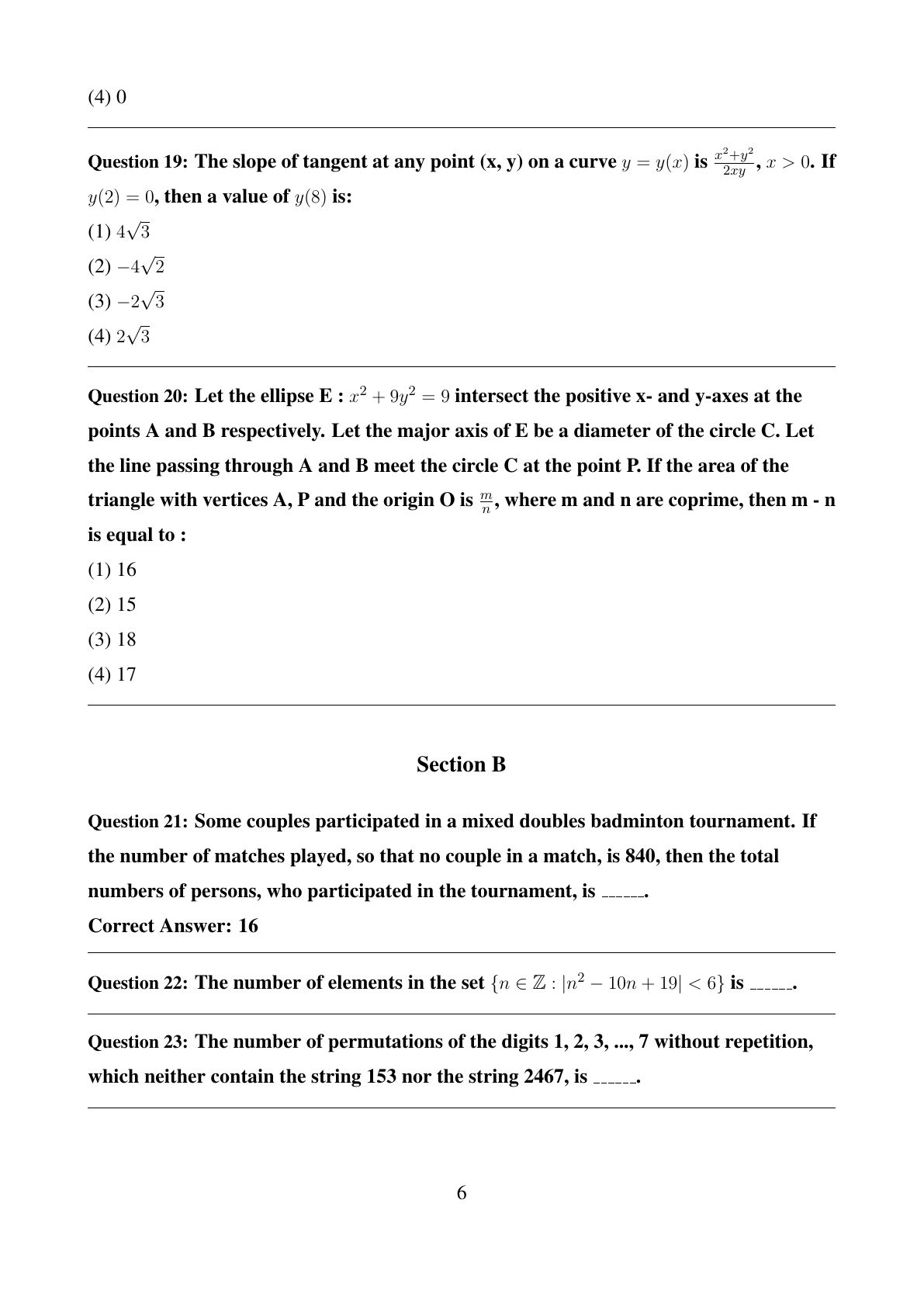 (4) 0

Question 19: The slope of tangent at any point (x, y) on a curve $y = y(x)$ is $\frac{x^2+y^2}{2xy}$, $x > 0$. If $y(2) = 0$, then a value of $y(8)$ is:

(1) $4\sqrt{3}$

(2) $-4\sqrt{2}$

(3) $-2\sqrt{3}$

(4) $2\sqrt{3}$

Question 20: Let the ellipse E : $x^2 + 9y^2 = 9$ intersect the positive x- and y-axes at the points A and B respectively. Let the major axis of E be a diameter of the circle C. Let the line passing through A and B meet the circle C at the point P. If the area of the triangle with vertices A, P and the origin O is $\frac{m}{n}$, where m and n are coprime, then m - n is equal to :

(1) 16

(2) 15

(3) 18

(4) 17

Section B

Question 21: Some couples participated in a mixed doubles badminton tournament. If the number of matches played, so that no couple in a match, is 840, then the total numbers of persons, who participated in the tournament, is ______.

Correct Answer: 16

Question 22: The number of elements in the set $\{n \in \mathbb{Z} : |n^2 - 10n + 19| < 6\}$ is ______.

Question 23: The number of permutations of the digits 1, 2, 3, ..., 7 without repetition, which neither contain the string 153 nor the string 2467, is ______.

6